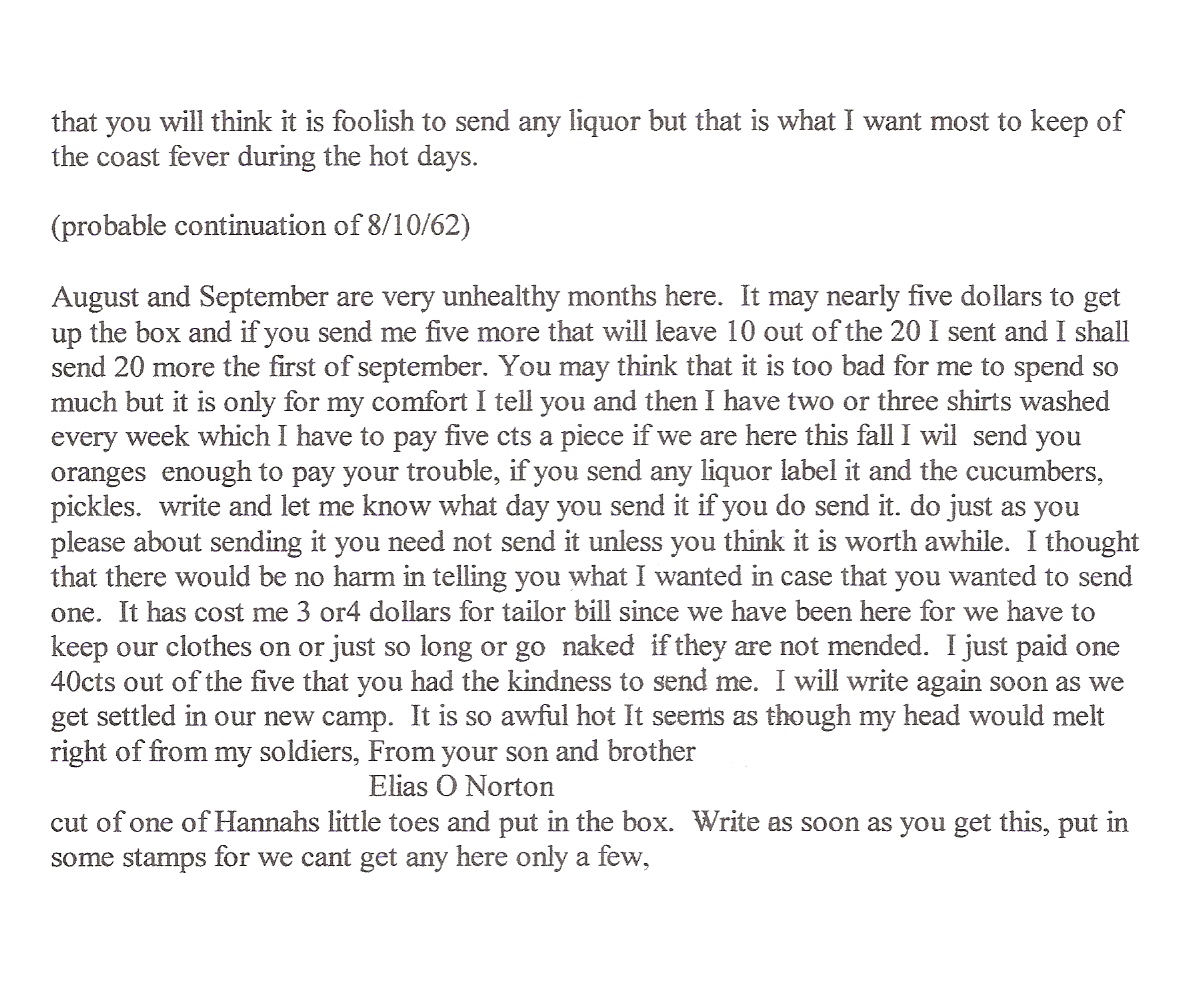 that you will think it is foolish to send any liquor but that is what I want most to keep of the coast fever during the hot days.

(probable continuation of 8/10/62)

August and September are very unhealthy months here. It may nearly five dollars to get up the box and if you send me five more that will leave 10 out of the 20 I sent and I shall send 20 more the first of september. You may think that it is too bad for me to spend so much but it is only for my comfort I tell you and then I have two or three shirts washed every week which I have to pay five cts a piece if we are here this fall I wil send you oranges enough to pay your trouble, if you send any liquor label it and the cucumbers, pickles. write and let me know what day you send it if you do send it. do just as you please about sending it you need not send it unless you think it is worth awhile. I thought that there would be no harm in telling you what I wanted in case that you wanted to send one. It has cost me 3 or4 dollars for tailor bill since we have been here for we have to keep our clothes on or just so long or go naked if they are not mended. I just paid one 40cts out of the five that you had the kindness to send me. I will write again soon as we get settled in our new camp. It is so awful hot It seems as though my head would melt right of from my soldiers, From your son and brother
Elias O Norton
cut of one of Hannahs little toes and put in the box. Write as soon as you get this, put in some stamps for we cant get any here only a few,